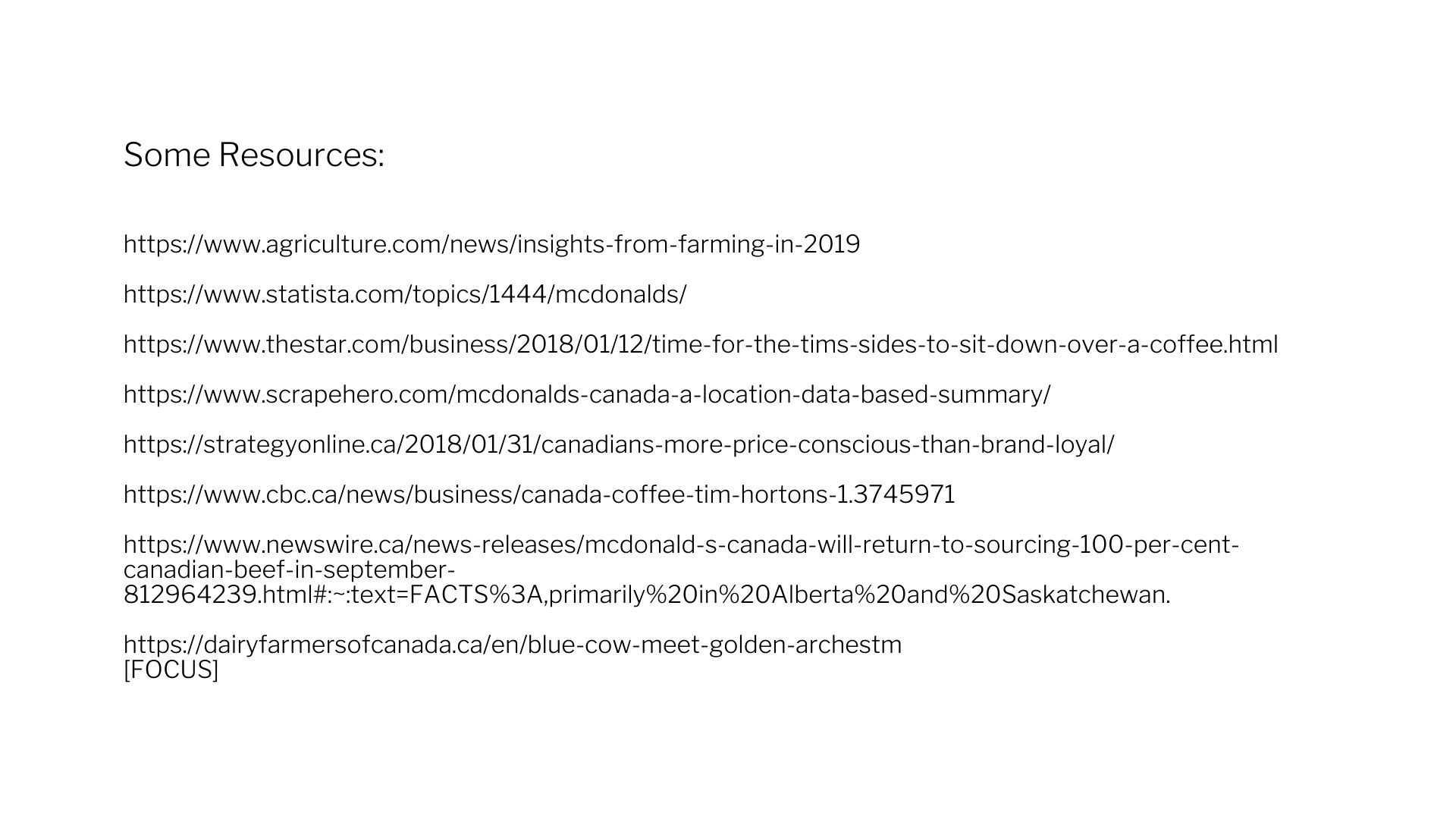 Some Resources:

https://www.agriculture.com/news/insights-from-farming-in-2019

https://www.statista.com/topics/1444/mcdonalds/

https://www.thestar.com/business/2018/01/12/time-for-the-tims-sides-to-sit-down-over-a-coffee.html

https://www.scrapehero.com/mcdonalds-canada-a-location-data-based-summary/

https://strategyonline.ca/2018/01/31/canadians-more-price-conscious-than-brand-loyal/

https://www.cbc.ca/news/business/canada-coffee-tim-hortons-1.3745971

https://www.newswire.ca/news-releases/mcdonald-s-canada-will-return-to-sourcing-100-per-cent-canadian-beef-in-september-812964239.html#:~:text=FACTS%3A,primarily%20in%20Alberta%20and%20Saskatchewan.

https://dairyfarmersofcanada.ca/en/blue-cow-meet-golden-archestm
[FOCUS]